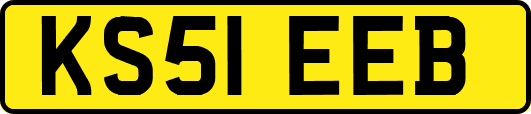 KS51 EEB